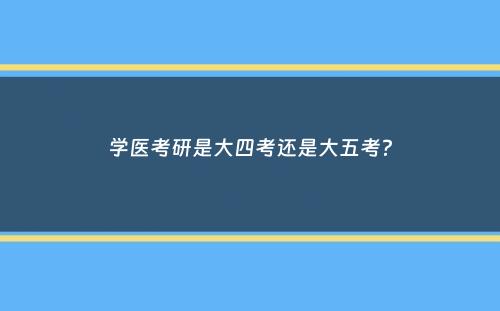 学医考研是大四考还是大五考?